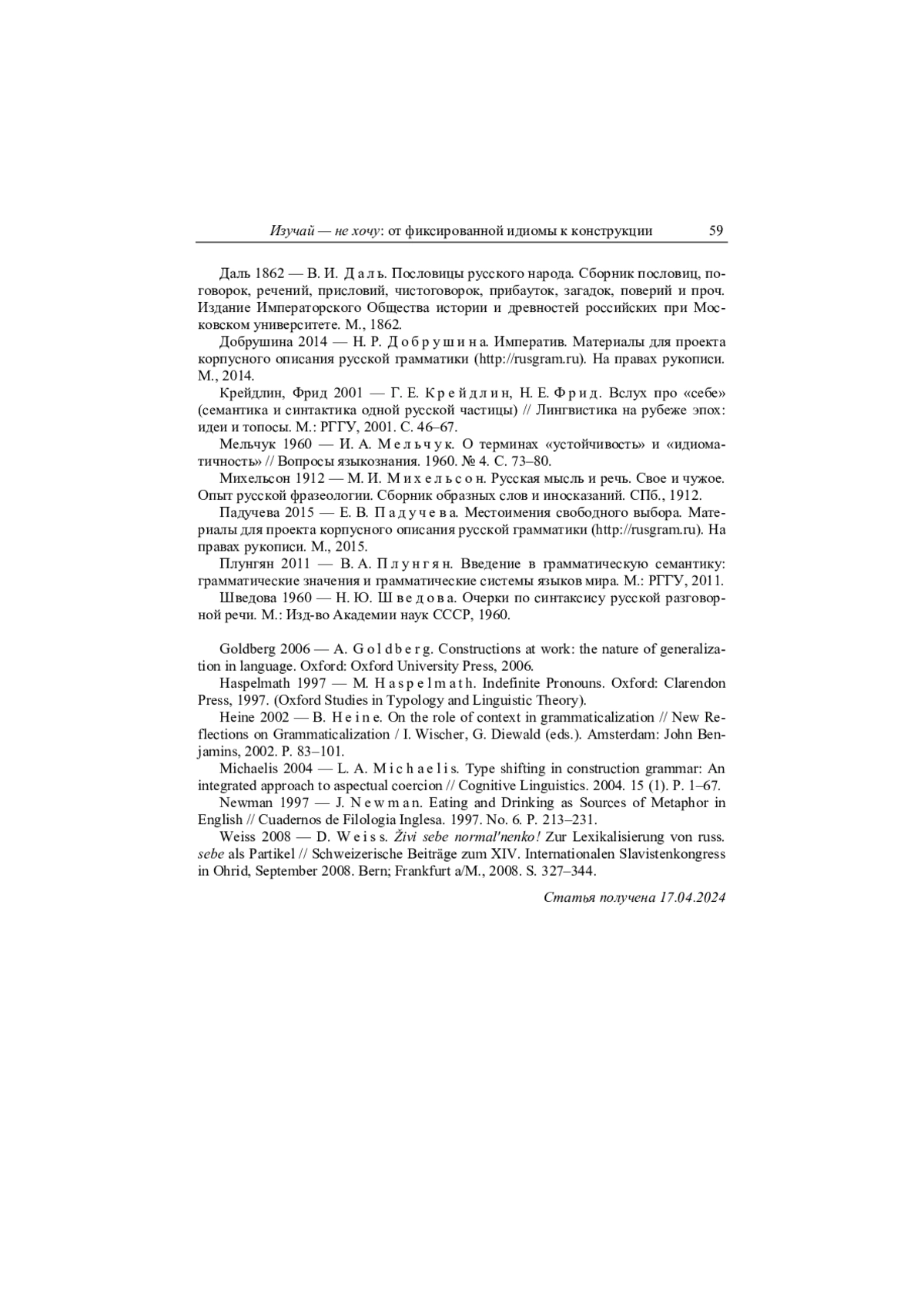 Изучай — не хочу: от фиксированной идиомы к конструкции 59

Даль 1862 — В. И. Даль. Пословицы русского народа. Сборник пословиц, поговорок, речений, присловий, чистоговорок, прибауток, загадок, поверий и проч. Издание Императорского Общества истории и древностей российских при Московском университете. М., 1862.

Добрушина 2014 — Н. Р. Добрушина. Императив. Материалы для проекта корпусного описания русской грамматики (http://rusgram.ru). На правах рукописи. М., 2014.

Крейдлин, Фрид 2001 — Г. Е. Крейдлин, Н. Е. Фрид. Вслух про «себе» (семантика и синтактика одной русской частицы) // Лингвистика на рубеже эпох: идеи и топосы. М.: РГГУ, 2001. С. 46–67.

Мельчук 1960 — И. А. Мельчук. О терминах «устойчивость» и «идиоматичность» // Вопросы языкознания. 1960. № 4. С. 73–80.

Михельсон 1912 — М. И. Михельсон. Русская мысль и речь. Свое и чужое. Опыт русской фразеологии. Сборник образных слов и иносказаний. СПб., 1912.

Падучева 2015 — Е. В. Падучева. Местоимения свободного выбора. Материалы для проекта корпусного описания русской грамматики (http://rusgram.ru). На правах рукописи. М., 2015.

Плунгян 2011 — В. А. Плунгян. Введение в грамматическую семантику: грамматические значения и грамматические системы языков мира. М.: РГГУ, 2011.

Шведова 1960 — Н. Ю. Шведова. Очерки по синтаксису русской разговорной речи. М.: Изд-во Академии наук СССР, 1960.

Goldberg 2006 — A. Goldberg. Constructions at work: the nature of generalization in language. Oxford: Oxford University Press, 2006.

Haspelmath 1997 — M. Haspelmath. Indefinite Pronouns. Oxford: Clarendon Press, 1997. (Oxford Studies in Typology and Linguistic Theory).

Heine 2002 — B. Heine. On the role of context in grammaticalization // New Reflections on Grammaticalization / I. Wischer, G. Diewald (eds.). Amsterdam: John Benjamins, 2002. P. 83–101.

Michaelis 2004 — L. A. Michaelis. Type shifting in construction grammar: An integrated approach to aspectual coercion // Cognitive Linguistics. 2004. 15 (1). P. 1–67.

Newman 1997 — J. Newman. Eating and Drinking as Sources of Metaphor in English // Cuadernos de Filologia Inglesa. 1997. No. 6. P. 213–231.

Weiss 2008 — D. Weiss. Živi sebe normal'nenko! Zur Lexikalisierung von russ. sebe als Partikel // Schweizerische Beiträge zum XIV. Internationalen Slavistenkongress in Ohrid, September 2008. Bern; Frankfurt a/M., 2008. S. 327–344.

Статья получена 17.04.2024